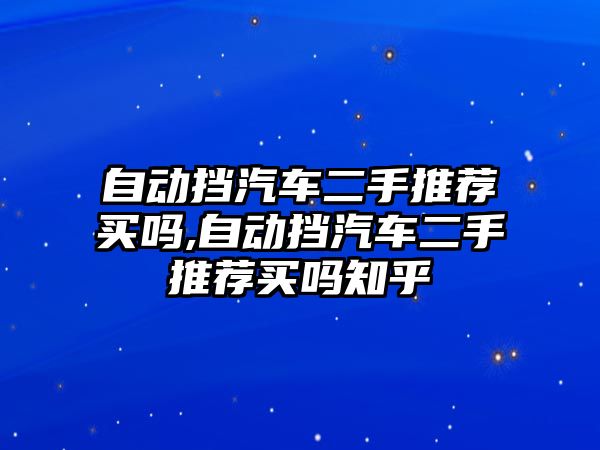 自动挡汽车二手推荐买吗,自动挡汽车二手推荐买吗知乎